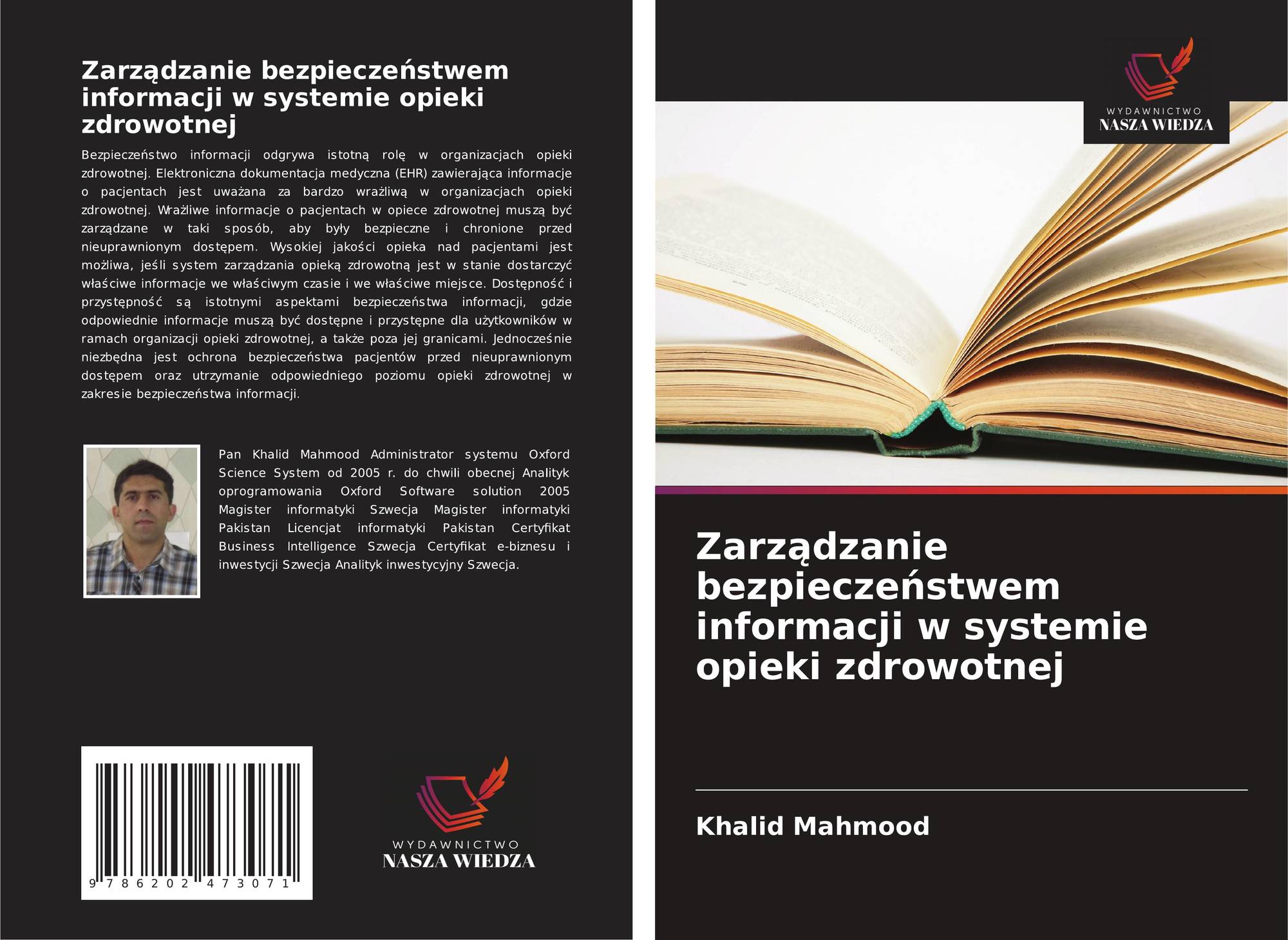 Zarządzanie bezpieczeństwem informacji w systemie opieki zdrowotnej

Bezpieczeństwo informacji odgrywa istotną rolę w organizacjach opieki zdrowotnej. Elektroniczna dokumentacja medyczna (EHR) zawierająca informacje o pacjentach jest uważana za bardzo wrażliwą w organizacjach opieki zdrowotnej. Wrażliwe informacje o pacjentach w opiece zdrowotnej muszą być zarządzane w taki sposób, aby były bezpieczne i chronione przed nieuprawnionym dostępem. Wysokiej jakości opieka nad pacjentami jest możliwa, jeśli system zarządzania opieką zdrowotną jest w stanie dostarczyć właściwe informacje we właściwym czasie i we właściwe miejsce. Dostępność i przystępność są istotnymi aspektami bezpieczeństwa informacji, gdzie odpowiednie informacje muszą być dostępne i przystępne dla użytkowników w ramach organizacji opieki zdrowotnej, a także poza jej granicami. Jednocześnie niezbędna jest ochrona bezpieczeństwa pacjentów przed nieuprawnionym dostępem oraz utrzymanie odpowiedniego poziomu opieki zdrowotnej w zakresie bezpieczeństwa informacji.

Pan Khalid Mahmood Administrator systemu Oxford Science System od 2005 r. do chwili obecnej Analityk oprogramowania Oxford Software solution 2005 Magister informatyki Szwecja Magister informatyki Pakistan Licencjat informatyki Pakistan Certyfikat Business Intelligence Szwecja Certyfikat e-biznesu i inwestycji Szwecja Analityk inwestycyjny Szwecja.

9 786202 473071

WYDAWNICTWO
NASZA WIEDZA

WYDAWNICTWO
NASZA WIEDZA

Zarządzanie bezpieczeństwem informacji w systemie opieki zdrowotnej

Khalid Mahmood